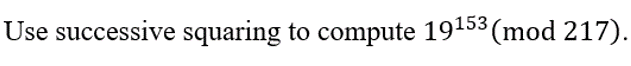 Use successive squaring to compute $19^{153} \pmod{217}$.